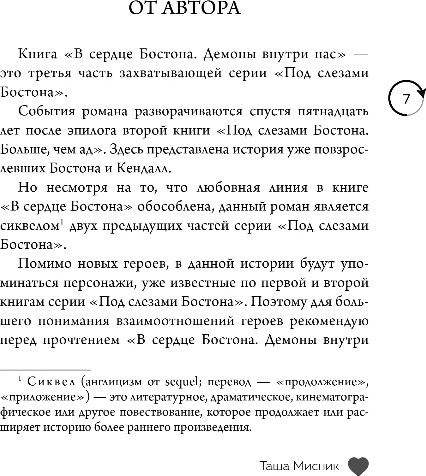 ОТ АВТОРА

Книга «В сердце Бостона. Демоны внутри нас» — это третья часть захватывающей серии «Под слезами Бостона».

7

События романа разворачиваются спустя пятнадцать лет после эпилога второй книги «Под слезами Бостона. Больше, чем ад». Здесь представлена история уже повзрослевших Бостона и Кендалл.

Но несмотря на то, что любовная линия в книге «В сердце Бостона» обособлена, данный роман является сиквелом$^1$ двух предыдущих частей серии «Под слезами Бостона».

Помимо новых героев, в данной истории будут упоминаться персонажи, уже известные по первой и второй книгам серии «Под слезами Бостона». Поэтому для большего понимания взаимоотношений героев рекомендую перед прочтением «В сердце Бостона. Демоны внутри

$^1$ Сиквел (англицизм от sequel; перевод — «продолжение», «приложение») — это литературное, драматическое, кинематографическое или другое повествование, которое продолжает или расширяет историю более раннего произведения.

Таша Мисник